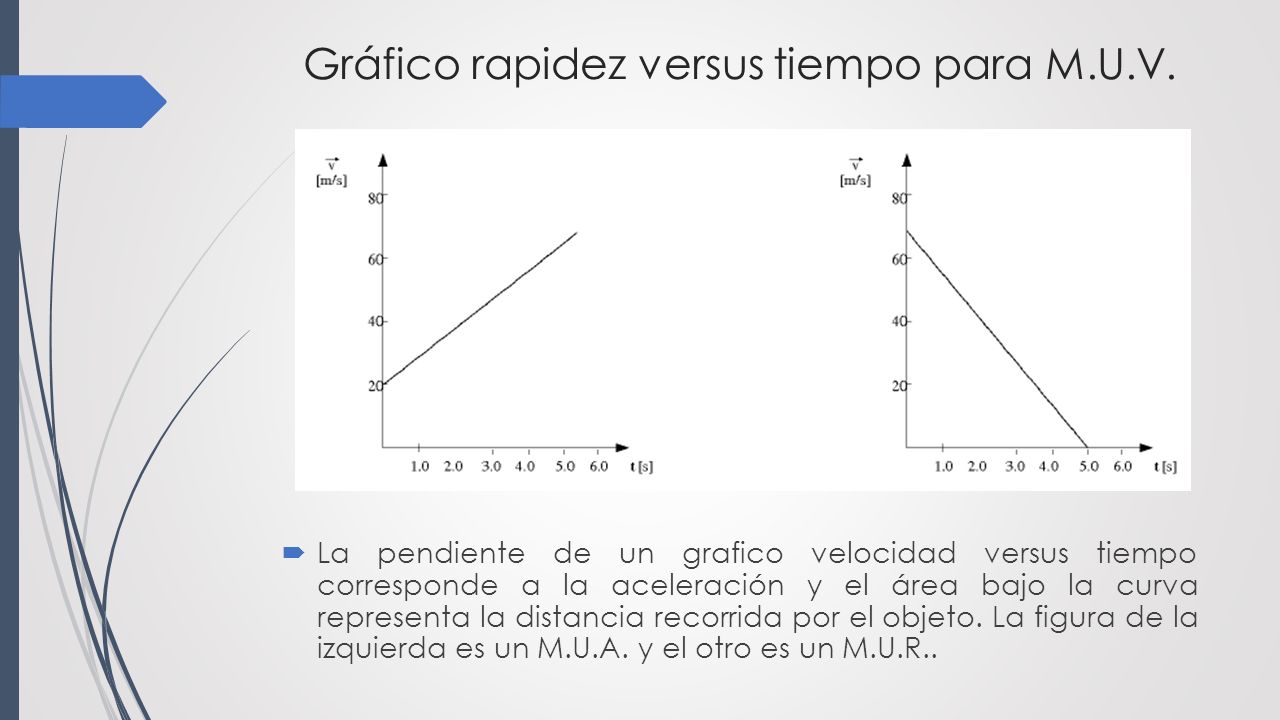 Gráfico rapidez versus tiempo para M.U.V.

$\vec{v}$
[m/s]
80
60
40
20
1.0 2.0 3.0 4.0 5.0 6.0 t [s]

$\vec{v}$
[m/s]
80
60
40
20
1.0 2.0 3.0 4.0 5.0 6.0 t [s]

La pendiente de un grafico velocidad versus tiempo corresponde a la aceleración y el área bajo la curva representa la distancia recorrida por el objeto. La figura de la izquierda es un M.U.A. y el otro es un M.U.R..